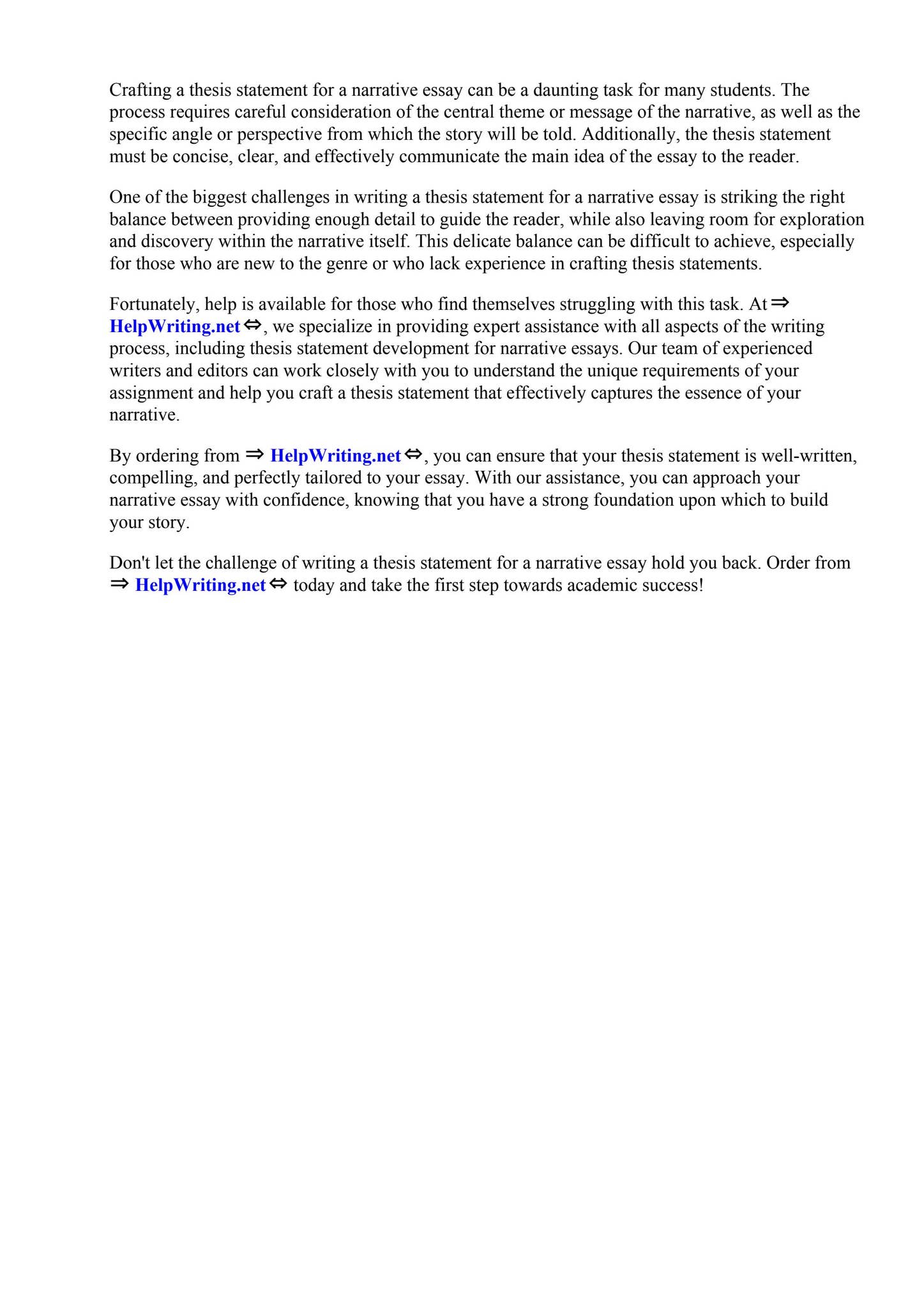 Crafting a thesis statement for a narrative essay can be a daunting task for many students. The process requires careful consideration of the central theme or message of the narrative, as well as the specific angle or perspective from which the story will be told. Additionally, the thesis statement must be concise, clear, and effectively communicate the main idea of the essay to the reader.

One of the biggest challenges in writing a thesis statement for a narrative essay is striking the right balance between providing enough detail to guide the reader, while also leaving room for exploration and discovery within the narrative itself. This delicate balance can be difficult to achieve, especially for those who are new to the genre or who lack experience in crafting thesis statements.

Fortunately, help is available for those who find themselves struggling with this task. At ⇒ HelpWriting.net ⇔, we specialize in providing expert assistance with all aspects of the writing process, including thesis statement development for narrative essays. Our team of experienced writers and editors can work closely with you to understand the unique requirements of your assignment and help you craft a thesis statement that effectively captures the essence of your narrative.

By ordering from ⇒ HelpWriting.net ⇔, you can ensure that your thesis statement is well-written, compelling, and perfectly tailored to your essay. With our assistance, you can approach your narrative essay with confidence, knowing that you have a strong foundation upon which to build your story.

Don't let the challenge of writing a thesis statement for a narrative essay hold you back. Order from ⇒ HelpWriting.net ⇔ today and take the first step towards academic success!